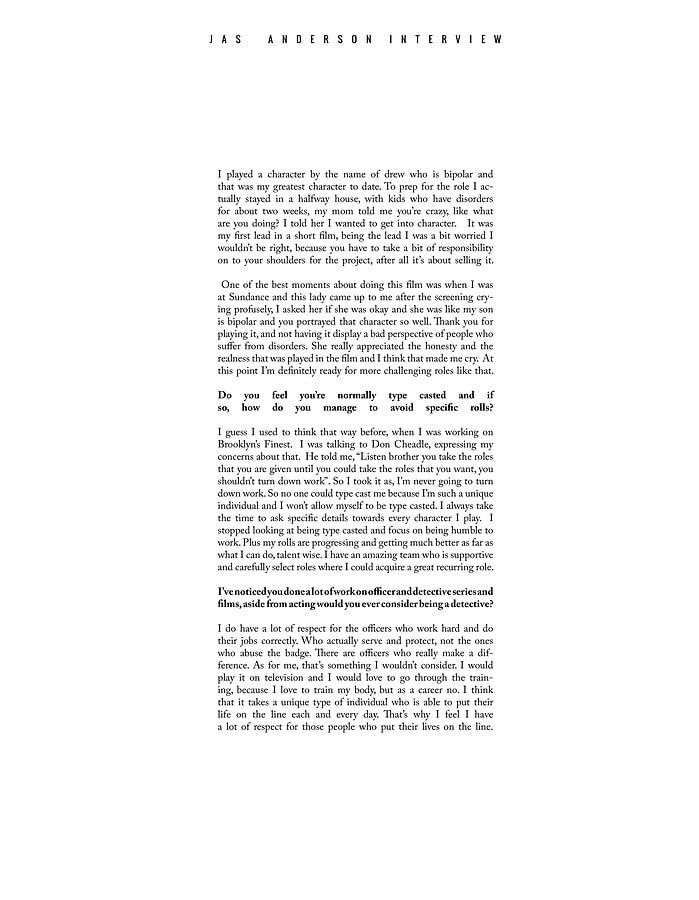 JAS ANDERSON INTERVIEW

I played a character by the name of drew who is bipolar and that was my greatest character to date. To prep for the role I actually stayed in a halfway house, with kids who have disorders for about two weeks, my mom told me you're crazy, like what are you doing? I told her I wanted to get into character. It was my first lead in a short film, being the lead I was a bit worried I wouldn't be right, because you have to take a bit of responsibility on to your shoulders for the project, after all it's about selling it.

One of the best moments about doing this film was when I was at Sundance and this lady came up to me after the screening crying profusely, I asked her if she was okay and she was like my son is bipolar and you portrayed that character so well. Thank you for playing it, and not having it display a bad perspective of people who suffer from disorders. She really appreciated the honesty and the realness that was played in the film and I think that made me cry. At this point I'm definitely ready for more challenging roles like that.

Do you feel you're normally type casted and if so, how do you manage to avoid specific rolls?

I guess I used to think that way before, when I was working on Brooklyn's Finest. I was talking to Don Cheadle, expressing my concerns about that. He told me, "Listen brother you take the roles that you are given until you could take the roles that you want, you shouldn't turn down work". So I took it as, I'm never going to turn down work. So no one could type cast me because I'm such a unique individual and I won't allow myself to be type casted. I always take the time to ask specific details towards every character I play. I stopped looking at being type casted and focus on being humble to work. Plus my rolls are progressing and getting much better as far as what I can do, talent wise. I have an amazing team who is supportive and carefully select roles where I could acquire a great recurring role.

I've noticed you done a lot of work on officer and detective series and films, aside from acting would you ever consider being a detective?

I do have a lot of respect for the officers who work hard and do their jobs correctly. Who actually serve and protect, not the ones who abuse the badge. There are officers who really make a difference. As for me, that's something I wouldn't consider. I would play it on television and I would love to go through the training, because I love to train my body, but as a career no. I think that it takes a unique type of individual who is able to put their life on the line each and every day. That's why I feel I have a lot of respect for those people who put their lives on the line.